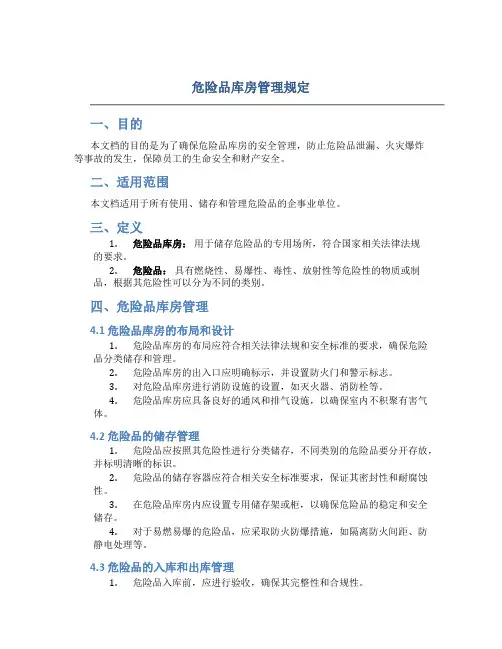 危险品库房管理规定

一、目的

本文档的目的是为了确保危险品库房的安全管理，防止危险品泄漏、火灾爆炸等事故的发生，保障员工的生命安全和财产安全。

二、适用范围

本文档适用于所有使用、储存和管理危险品的企事业单位。

三、定义

1. 危险品库房：用于储存危险品的专用场所，符合国家相关法律法规的要求。

2. 危险品：具有燃烧性、易爆性、毒性、放射性等危险性的物质或制品，根据其危险性可以分为不同的类别。

四、危险品库房管理

4.1 危险品库房的布局和设计

1. 危险品库房的布局应符合相关法律法规和安全标准的要求，确保危险品分类储存和管理。

2. 危险品库房的出入口应明确标示，并设置防火门和警示标志。

3. 对危险品库房进行消防设施的设置，如灭火器、消防栓等。

4. 危险品库房应具备良好的通风和排气设施，以确保室内不积聚有害气体。

4.2 危险品的储存管理

1. 危险品应按照其危险性进行分类储存，不同类别的危险品要分开存放，并标明清晰的标识。

2. 危险品的储存容器应符合相关安全标准要求，保证其密封性和耐腐蚀性。

3. 在危险品库房内应设置专用储存架或柜，以确保危险品的稳定和安全储存。

4. 对于易燃易爆的危险品，应采取防火防爆措施，如隔离防火间距、防静电处理等。

4.3 危险品的入库和出库管理

1. 危险品入库前，应进行验收，确保其完整性和合规性。